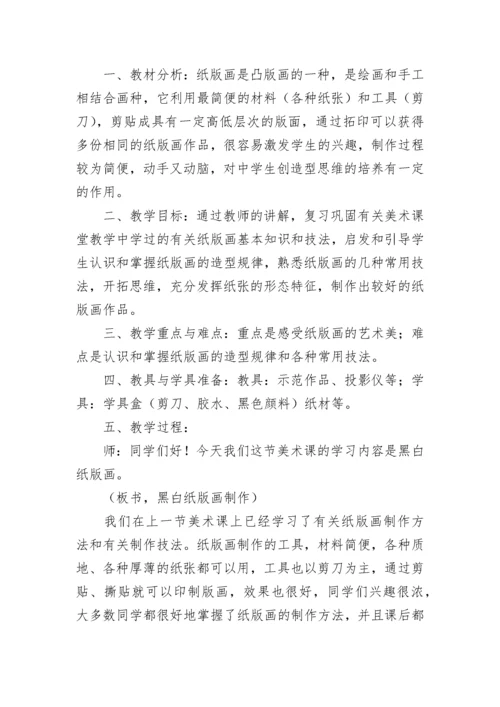 一、教材分析：纸版画是凸版画的一种，是绘画和手工相结合画种，它利用最简便的材料（各种纸张）和工具（剪刀），剪贴成具有一定高低层次的版面，通过拓印可以获得多份相同的纸版画作品，很容易激发学生的兴趣，制作过程较为简便，动手又动脑，对中学生创造型思维的培养有一定的作用。

二、教学目标：通过教师的讲解，复习巩固有关美术课堂教学中学过的有关纸版画基本知识和技法，启发和引导学生认识和掌握纸版画的造型规律，熟悉纸版画的几种常用技法，开拓思维，充分发挥纸张的形态特征，制作出较好的纸版画作品。

三、教学重点与难点：重点是感受纸版画的艺术美；难点是认识和掌握纸版画的造型规律和各种常用技法。

四、教具与学具准备：教具：示范作品、投影仪等；学具：学具盒（剪刀、胶水、黑色颜料）纸材等。

五、教学过程：

师：同学们好！今天我们这节美术课的学习内容是黑白纸版画。

（板书，黑白纸版画制作）

我们在上一节美术课上已经学习了有关纸版画制作方法和有关制作技法。纸版画制作的工具，材料简便，各种质地、各种厚薄的纸张都可以用，工具也以剪刀为主，通过剪贴、撕贴就可以印制版画，效果也很好，同学们兴趣很浓，大多数同学都很好地掌握了纸版画的制作方法，并且课后都